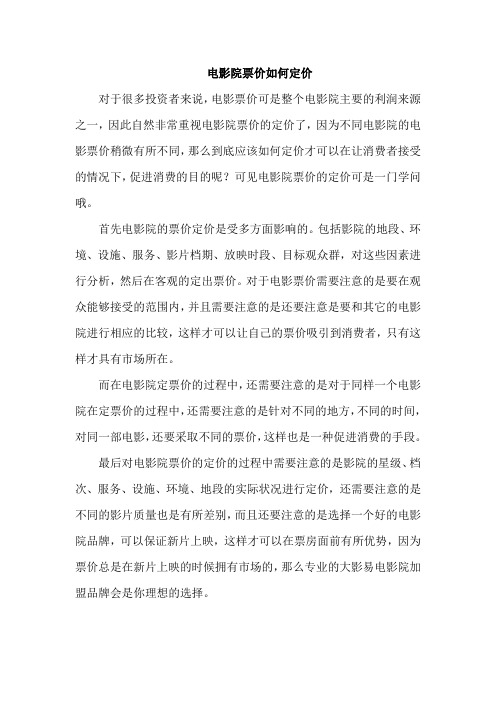 电影院票价如何定价

对于很多投资者来说，电影票价可是整个电影院主要的利润来源之一，因此自然非常重视电影院票价的定价了，因为不同电影院的电影票价稍微有所不同，那么到底应该如何定价才可以在让消费者接受的情况下，促进消费的目的呢？可见电影院票价的定价可是一门学问哦。

首先电影院的票价定价是受多方面影响的。包括影院的地段、环境、设施、服务、影片档期、放映时段、目标观众群，对这些因素进行分析，然后在客观的定出票价。对于电影票价需要注意的是要在观众能够接受的范围内，并且需要注意的是还要注意是要和其它的电影院进行相应的比较，这样才可以让自己的票价吸引到消费者，只有这样才具有市场所在。

而在电影院定票价的过程中，还需要注意的是对于同样一个电影院在定票价的过程中，还需要注意的是针对不同的地方，不同的时间，对同一部电影，还要采取不同的票价，这样也是一种促进消费的手段。

最后对电影院票价的定价的过程中需要注意的是影院的星级、档次、服务、设施、环境、地段的实际状况进行定价，还需要注意的是不同的影片质量也是有所差别，而且还要注意的是选择一个好的电影院品牌，可以保证新片上映，这样才可以在票房面前有所优势，因为票价总是在新片上映的时候拥有市场的，那么专业的大影易电影院加盟品牌会是你理想的选择。